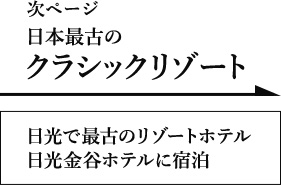 次ページ
日本最古の
クラシックリゾート

日光で最古のリゾートホテル
日光金谷ホテルに宿泊